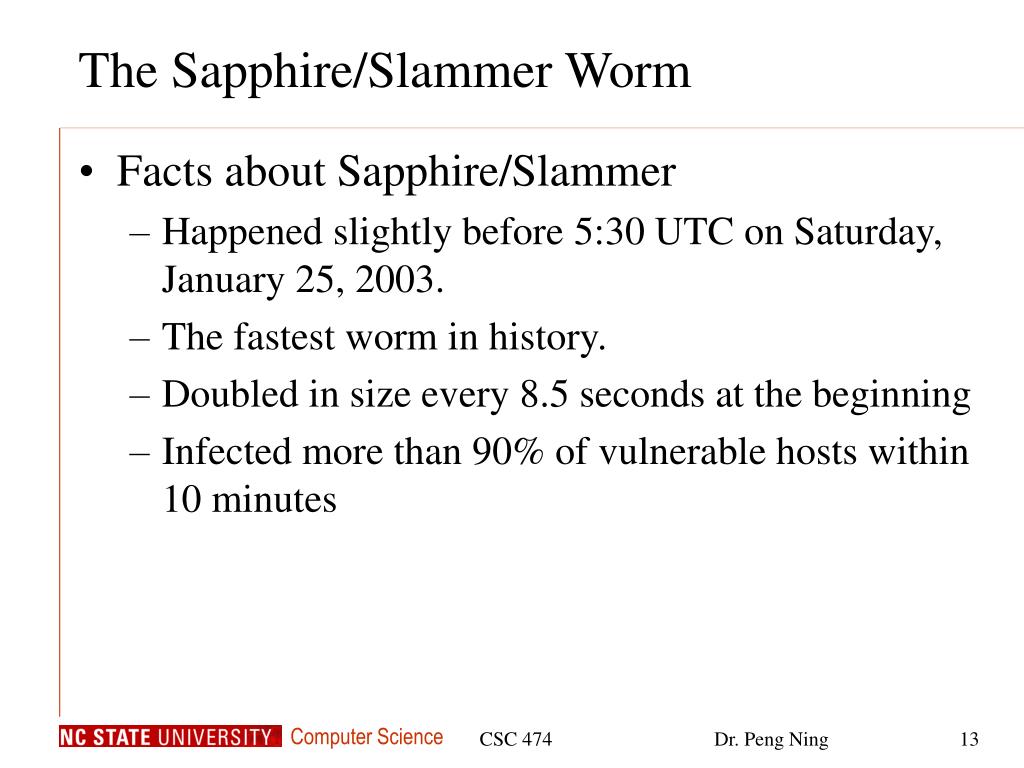 The Sapphire/Slammer Worm

• Facts about Sapphire/Slammer
– Happened slightly before 5:30 UTC on Saturday, January 25, 2003.
– The fastest worm in history.
– Doubled in size every 8.5 seconds at the beginning
– Infected more than 90% of vulnerable hosts within 10 minutes

NC STATE UNIVERSITY Computer Science CSC 474 Dr. Peng Ning 13